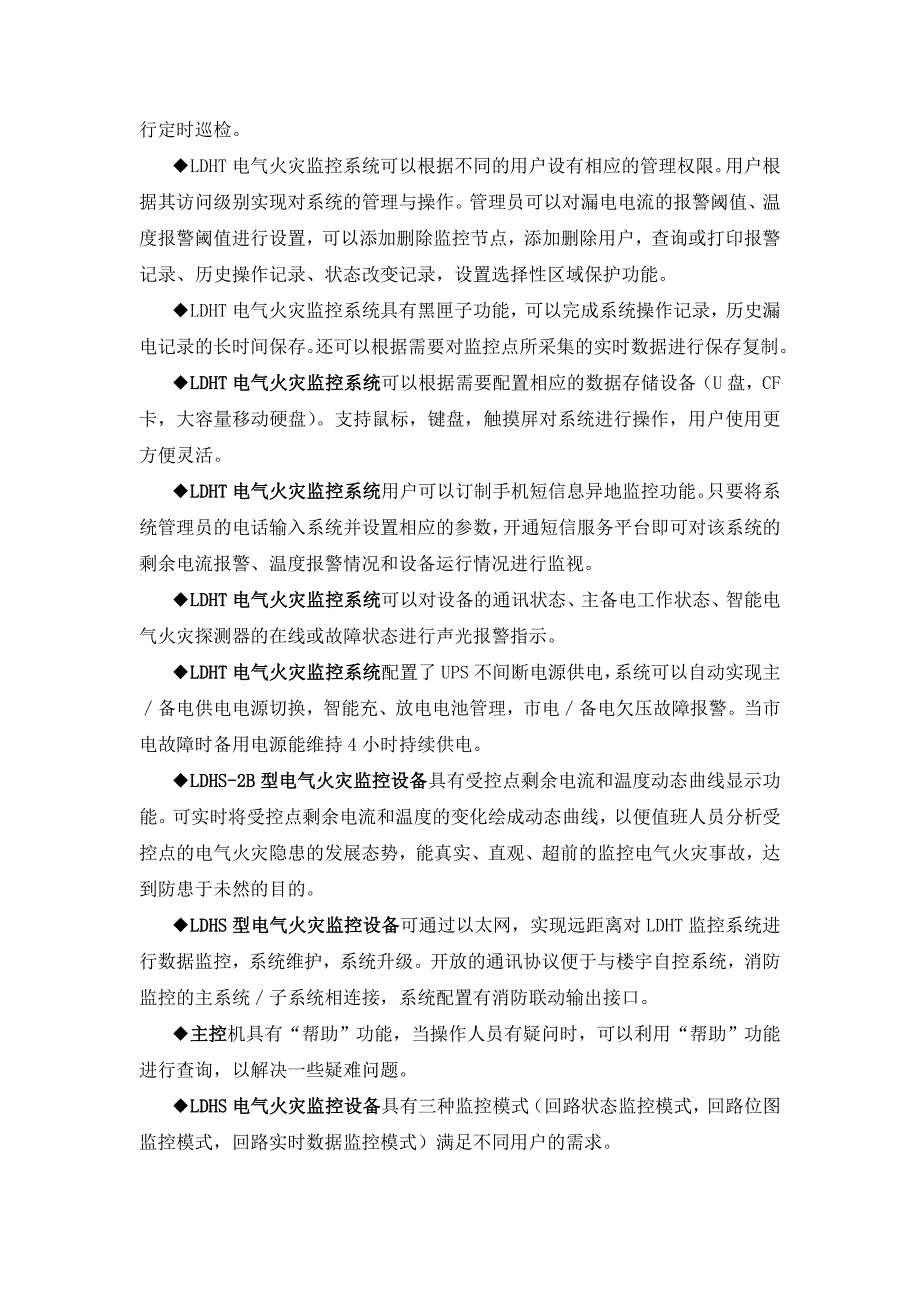 行定时巡检。

◆LDHT 电气火灾监控系统可以根据不同的用户设有相应的管理权限。用户根据其访问级别实现对系统的管理与操作。管理员可以对漏电电流的报警阈值、温度报警阈值进行设置，可以添加删除监控节点，添加删除用户，查询或打印报警记录、历史操作记录、状态改变记录，设置选择性区域保护功能。

◆LDHT 电气火灾监控系统具有黑匣子功能，可以完成系统操作记录，历史漏电记录的长时间保存。还可以根据需要对监控点所采集的实时数据进行保存复制。

◆LDHT 电气火灾监控系统可以根据需要配置相应的数据存储设备（U 盘，CF 卡，大容量移动硬盘）。支持鼠标，键盘，触摸屏对系统进行操作，用户使用更方便灵活。

◆LDHT 电气火灾监控系统用户可以订制手机短信息异地监控功能。只要将系统管理员的电话输入系统并设置相应的参数，开通短信服务平台即可对该系统的剩余电流报警、温度报警情况和设备运行情况进行监视。

◆LDHT 电气火灾监控系统可以对设备的通讯状态、主备电工作状态、智能电气火灾探测器的在线或故障状态进行声光报警指示。

◆LDHT 电气火灾监控系统配置了 UPS 不间断电源供电，系统可以自动实现主／备电供电电源切换，智能充、放电电池管理，市电／备电欠压故障报警。当市电故障时备用电源能维持 4 小时持续供电。

◆LDHS-2B 型电气火灾监控设备具有受控点剩余电流和温度动态曲线显示功能。可实时将受控点剩余电流和温度的变化绘成动态曲线，以便值班人员分析受控点的电气火灾隐患的发展态势，能真实、直观、超前的监控电气火灾事故，达到防患于未然的目的。

◆LDHS 型电气火灾监控设备可通过以太网，实现远距离对 LDHT 监控系统进行数据监控，系统维护，系统升级。开放的通讯协议便于与楼宇自控系统，消防监控的主系统／子系统相连接，系统配置有消防联动输出接口。

◆主控机具有“帮助”功能，当操作人员有疑问时，可以利用“帮助”功能进行查询，以解决一些疑难问题。

◆LDHS 电气火灾监控设备具有三种监控模式（回路状态监控模式，回路位图监控模式，回路实时数据监控模式）满足不同用户的需求。